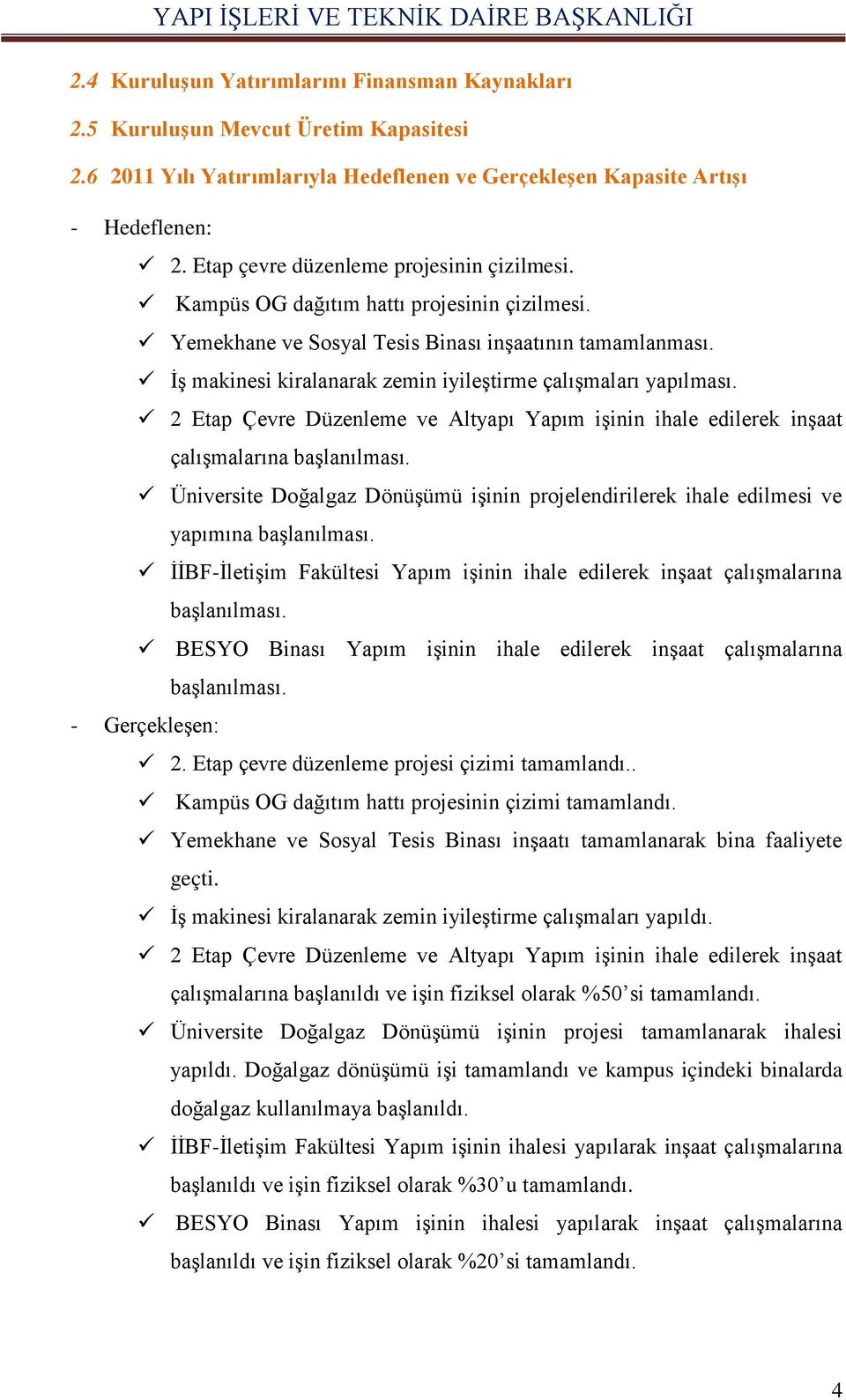 YAPI İŞLERİ VE TEKNİK DAİRE BAŞKANLIĞI

2.4 Kuruluşun Yatırımlarını Finansman Kaynakları

2.5 Kuruluşun Mevcut Üretim Kapasitesi

2.6 2011 Yılı Yatırımlarıyla Hedeflenen ve Gerçekleşen Kapasite Artışı

- Hedeflenen:

✓ 2. Etap çevre düzenleme projesinin çizilmesi.

✓ Kampüs OG dağıtım hattı projesinin çizilmesi.

✓ Yemekhane ve Sosyal Tesis Binası inşaatının tamamlanması.

✓ İş makinesi kiralanarak zemin iyileştirme çalışmaları yapılması.

✓ 2 Etap Çevre Düzenleme ve Altyapı Yapım işinin ihale edilerek inşaat çalışmalarına başlanılması.

✓ Üniversite Doğalgaz Dönüşümü işinin projelendirilerek ihale edilmesi ve yapımına başlanılması.

✓ İİBF-İletişim Fakültesi Yapım işinin ihale edilerek inşaat çalışmalarına başlanılması.

✓ BESYO Binası Yapım işinin ihale edilerek inşaat çalışmalarına başlanılması.

- Gerçekleşen:

✓ 2. Etap çevre düzenleme projesi çizimi tamamlandı..

✓ Kampüs OG dağıtım hattı projesinin çizimi tamamlandı.

✓ Yemekhane ve Sosyal Tesis Binası inşaatı tamamlanarak bina faaliyete geçti.

✓ İş makinesi kiralanarak zemin iyileştirme çalışmaları yapıldı.

✓ 2 Etap Çevre Düzenleme ve Altyapı Yapım işinin ihale edilerek inşaat çalışmalarına başlanıldı ve işin fiziksel olarak %50’si tamamlandı.

✓ Üniversite Doğalgaz Dönüşümü işinin projesi tamamlanarak ihalesi yapıldı. Doğalgaz dönüşümü işi tamamlandı ve kampus içindeki binalarda doğalgaz kullanılmaya başlanıldı.

✓ İİBF-İletişim Fakültesi Yapım işinin ihalesi yapılarak inşaat çalışmalarına başlanıldı ve işin fiziksel olarak %30’u tamamlandı.

✓ BESYO Binası Yapım işinin ihalesi yapılarak inşaat çalışmalarına başlanıldı ve işin fiziksel olarak %20’si tamamlandı.

4